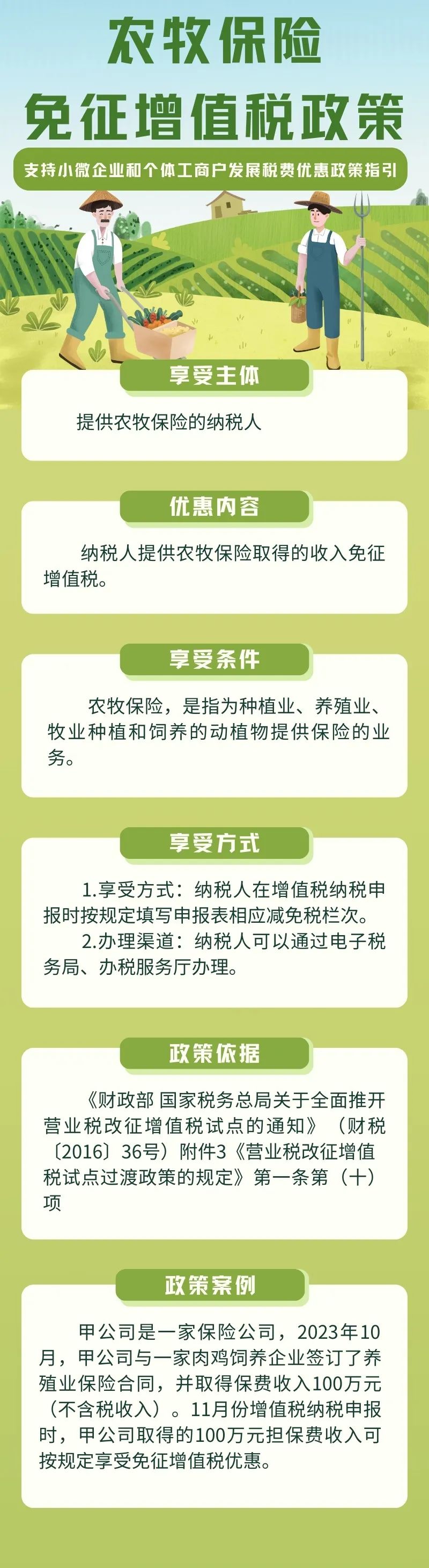 农牧保险

免征增值税政策

支持小微企业和个体工商户发展税费优惠政策指引

享受主体

提供农牧保险的纳税人

优惠内容

纳税人提供农牧保险取得的收入免征增值税。

享受条件

农牧保险，是指为种植业、养殖业、牧业种植和饲养的动植物提供保险的业务。

享受方式

1.享受方式：纳税人在增值税纳税申报时按规定填写申报表相应减免税栏次。

2.办理渠道：纳税人可以通过电子税务局、办税服务厅办理。

政策依据

《财政部 国家税务总局关于全面推开营业税改征增值税试点的通知》（财税〔2016〕36号）附件3《营业税改征增值税试点过渡政策的规定》第一条第（十）项

政策案例

甲公司是一家保险公司，2023年10月，甲公司与一家肉鸡饲养企业签订了养殖业保险合同，并取得保费收入100万元（不含税收入）。11月份增值税纳税申报时，甲公司取得的100万元担保费收入可按规定享受免征增值税优惠。